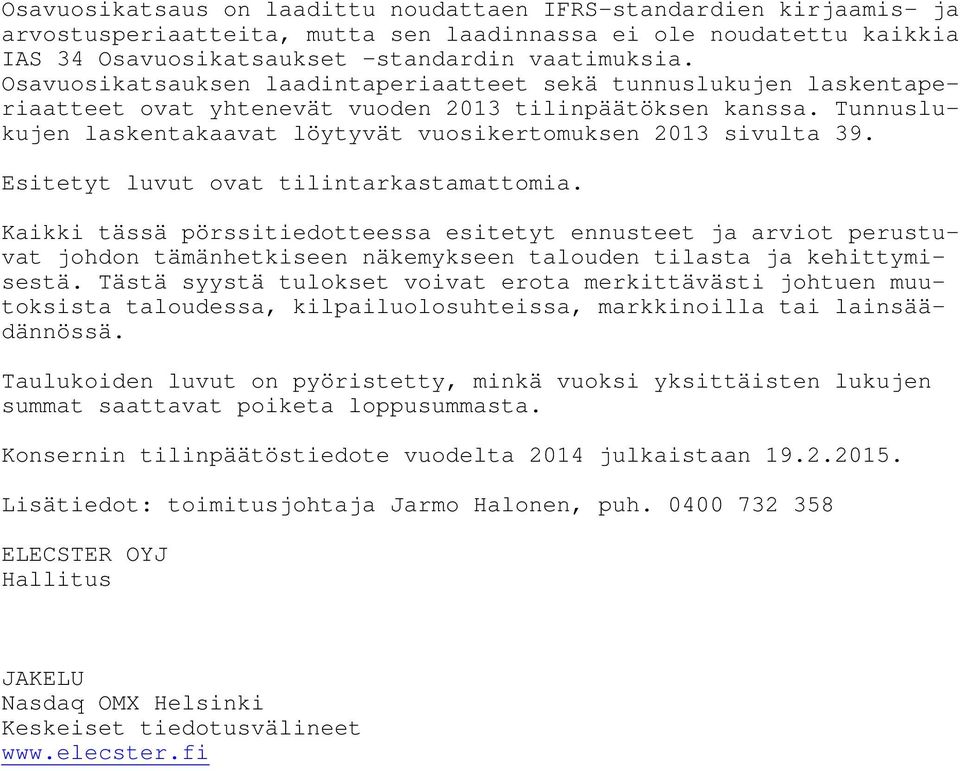 Osavuosikatsaus on laadittu noudattaen IFRS-standardien kirjaamis- ja arvostusperiaatteita, mutta sen laadinnassa ei ole noudatettu kaikkia IAS 34 Osavuosikatsaukset -standardin vaatimuksia.
Osavuosikatsauksen laadintaperiaatteet sekä tunnuslukujen laskentaperiaatteet ovat yhtenevät vuoden 2013 tilinpäätöksen kanssa. Tunnuslukujen laskentakaavat löytyvät vuosikertomuksen 2013 sivulta 39.

Esitetyt luvut ovat tilintarkastamattomia.

Kaikki tässä pörssitiedotteessa esitetyt ennusteet ja arviot perustuvat johdon tämänhetkiseen näkemykseen talouden tilasta ja kehittymisestä. Tästä syystä tulokset voivat erota merkittävästi johtuen muutoksista taloudessa, kilpailuolosuhteissa, markkinoilla tai lainsäädännössä.

Taulukoiden luvut on pyöristetty, minkä vuoksi yksittäisten lukujen summat saattavat poiketa loppusummasta.

Konsernin tilinpäätöstiedote vuodelta 2014 julkaistaan 19.2.2015.

Lisätiedot: toimitusjohtaja Jarmo Halonen, puh. 0400 732 358

ELECSTER OYJ
Hallitus

JAKELU
Nasdaq OMX Helsinki
Keskeiset tiedotusvälineet
www.elecster.fi